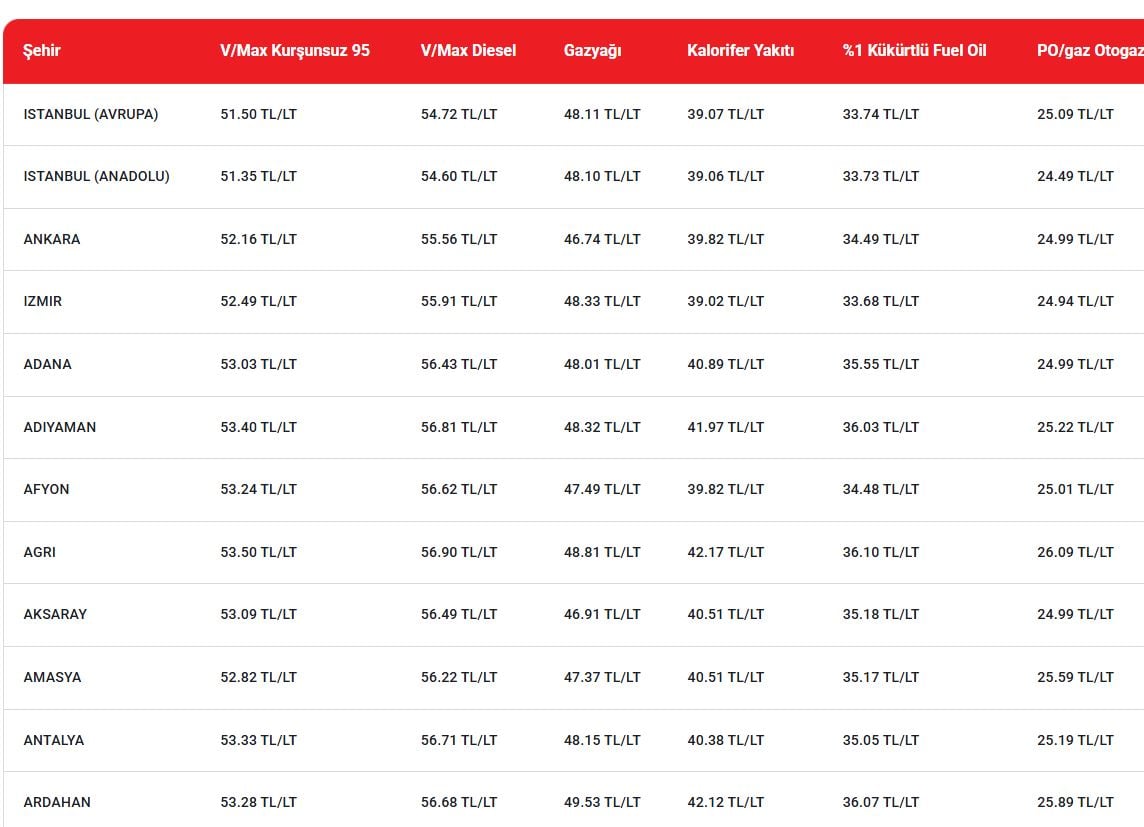 | Şehir | V/Max Kurşunsuz 95 | V/Max Diesel | Gazyağı | Kalorifer Yakıtı | %1 Kükürtlü Fuel Oil | PO/gaz Otogaz |
|---|---|---|---|---|---|---|
| ISTANBUL (AVRUPA) | 51.50 TL/LT | 54.72 TL/LT | 48.11 TL/LT | 39.07 TL/LT | 33.74 TL/LT | 25.09 TL/LT |
| ISTANBUL (ANADOLU) | 51.35 TL/LT | 54.60 TL/LT | 48.10 TL/LT | 39.06 TL/LT | 33.73 TL/LT | 24.49 TL/LT |
| ANKARA | 52.16 TL/LT | 55.56 TL/LT | 46.74 TL/LT | 39.82 TL/LT | 34.49 TL/LT | 24.99 TL/LT |
| IZMIR | 52.49 TL/LT | 55.91 TL/LT | 48.33 TL/LT | 39.02 TL/LT | 33.68 TL/LT | 24.94 TL/LT |
| ADANA | 53.03 TL/LT | 56.43 TL/LT | 48.01 TL/LT | 40.89 TL/LT | 35.55 TL/LT | 24.99 TL/LT |
| ADIYAMAN | 53.40 TL/LT | 56.81 TL/LT | 48.32 TL/LT | 41.97 TL/LT | 36.03 TL/LT | 25.22 TL/LT |
| AFYON | 53.24 TL/LT | 56.62 TL/LT | 47.49 TL/LT | 39.82 TL/LT | 34.48 TL/LT | 25.01 TL/LT |
| AGRI | 53.50 TL/LT | 56.90 TL/LT | 48.81 TL/LT | 42.17 TL/LT | 36.10 TL/LT | 26.09 TL/LT |
| AKSARAY | 53.09 TL/LT | 56.49 TL/LT | 46.91 TL/LT | 40.51 TL/LT | 35.18 TL/LT | 24.99 TL/LT |
| AMASYA | 52.82 TL/LT | 56.22 TL/LT | 47.37 TL/LT | 40.51 TL/LT | 35.17 TL/LT | 25.59 TL/LT |
| ANTALYA | 53.33 TL/LT | 56.71 TL/LT | 48.15 TL/LT | 40.38 TL/LT | 35.05 TL/LT | 25.19 TL/LT |
| ARDAHAN | 53.28 TL/LT | 56.68 TL/LT | 49.53 TL/LT | 42.12 TL/LT | 36.07 TL/LT | 25.89 TL/LT |